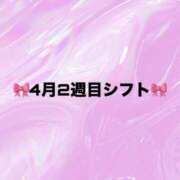 🎀4月2週目シフト🎀